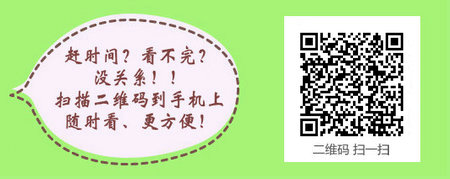 赶时间？看不完？
没关系！！
扫描二维码到手机上
随时看、更方便！

二维码 扫一扫